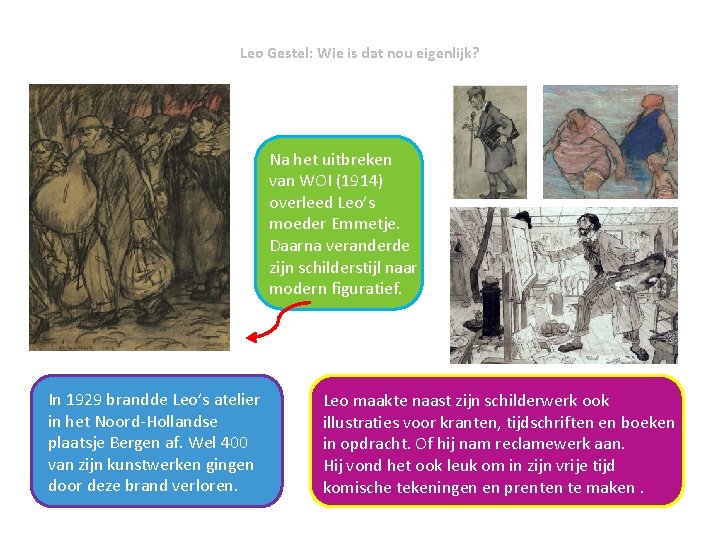 Leo Gestel: Wie is dat nou eigenlijk?

Na het uitbreken van WOI (1914) overleed Leo's moeder Emmetje. Daarna veranderde zijn schilderstijl naar modern figuratief.

In 1929 brandde Leo's atelier in het Noord-Hollandse plaatsje Bergen af. Wel 400 van zijn kunstwerken gingen door deze brand verloren.

Leo maakte naast zijn schilderwerk ook illustraties voor kranten, tijdschriften en boeken in opdracht. Of hij nam reclamewerk aan.
Hij vond het ook leuk om in zijn vrije tijd komische tekeningen en prenten te maken .